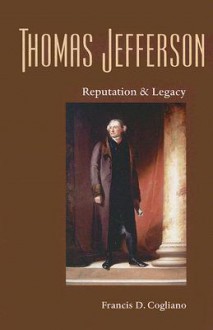 THOMAS JEFFERSON

Reputation & Legacy

Francis D. Cogliano